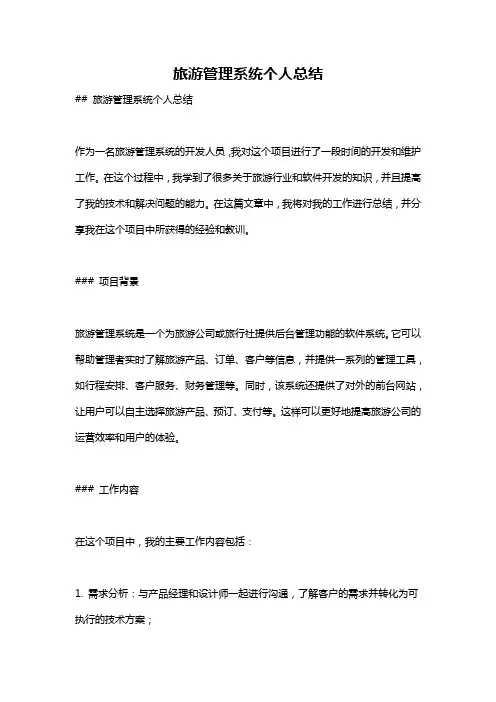 旅游管理系统个人总结

## 旅游管理系统个人总结

作为一名旅游管理系统的开发人员，我对这个项目进行了一段时间的开发和维护工作。在这个过程中，我学到了很多关于旅游行业和软件开发的知识，并且提高了我的技术和解决问题的能力。在这篇文章中，我将对我的工作进行总结，并分享我在这个项目中所获得的经验和教训。

### 项目背景

旅游管理系统是一个为旅游公司或旅行社提供后台管理功能的软件系统。它可以帮助管理者实时了解旅游产品、订单、客户等信息，并提供一系列的管理工具，如行程安排、客户服务、财务管理等。同时，该系统还提供了对外的前台网站，让用户可以自主选择旅游产品、预订、支付等。这样可以更好地提高旅游公司的运营效率和用户的体验。

### 工作内容

在这个项目中，我的主要工作内容包括：

1. 需求分析：与产品经理和设计师一起进行沟通，了解客户的需求并转化为可执行的技术方案；